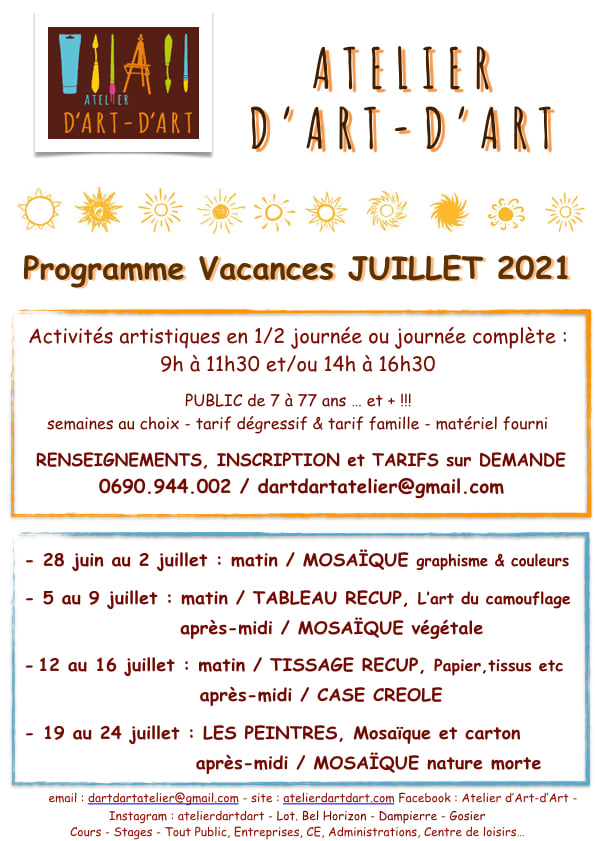 ATELIER
D'ART-D'ART

ATELIER
D'ART-D'ART

Programme Vacances JUILLET 2021

Activités artistiques en 1/2 journée ou journée complète :
9h à 11h30 et/ou 14h à 16h30

PUBLIC de 7 à 77 ans … et + !!!
semaines au choix - tarif dégressif & tarif famille - matériel fourni

RENSEIGNEMENTS, INSCRIPTION et TARIFS sur DEMANDE
0690.944.002 / dartdartatelier@gmail.com

- 28 juin au 2 juillet : matin / MOSAÏQUE graphisme & couleurs

- 5 au 9 juillet : matin / TABLEAU RECUP, L'art du camouflage
après-midi / MOSAÏQUE végétale

- 12 au 16 juillet : matin / TISSAGE RECUP, Papier,tissus etc
après-midi / CASE CREOLE

- 19 au 24 juillet : LES PEINTRES, Mosaïque et carton
après-midi / MOSAÏQUE nature morte

email : dartdartatelier@gmail.com - site : atelierdartdart.com Facebook : Atelier d'Art-d'Art - Instagram : atelierdartdart - Lot. Bel Horizon - Dampierre - Gosier
Cours - Stages - Tout Public, Entreprises, CE, Administrations, Centre de loisirs…